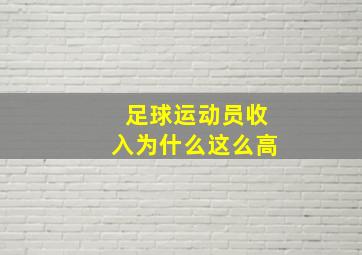 足球运动员收入为什么这么高